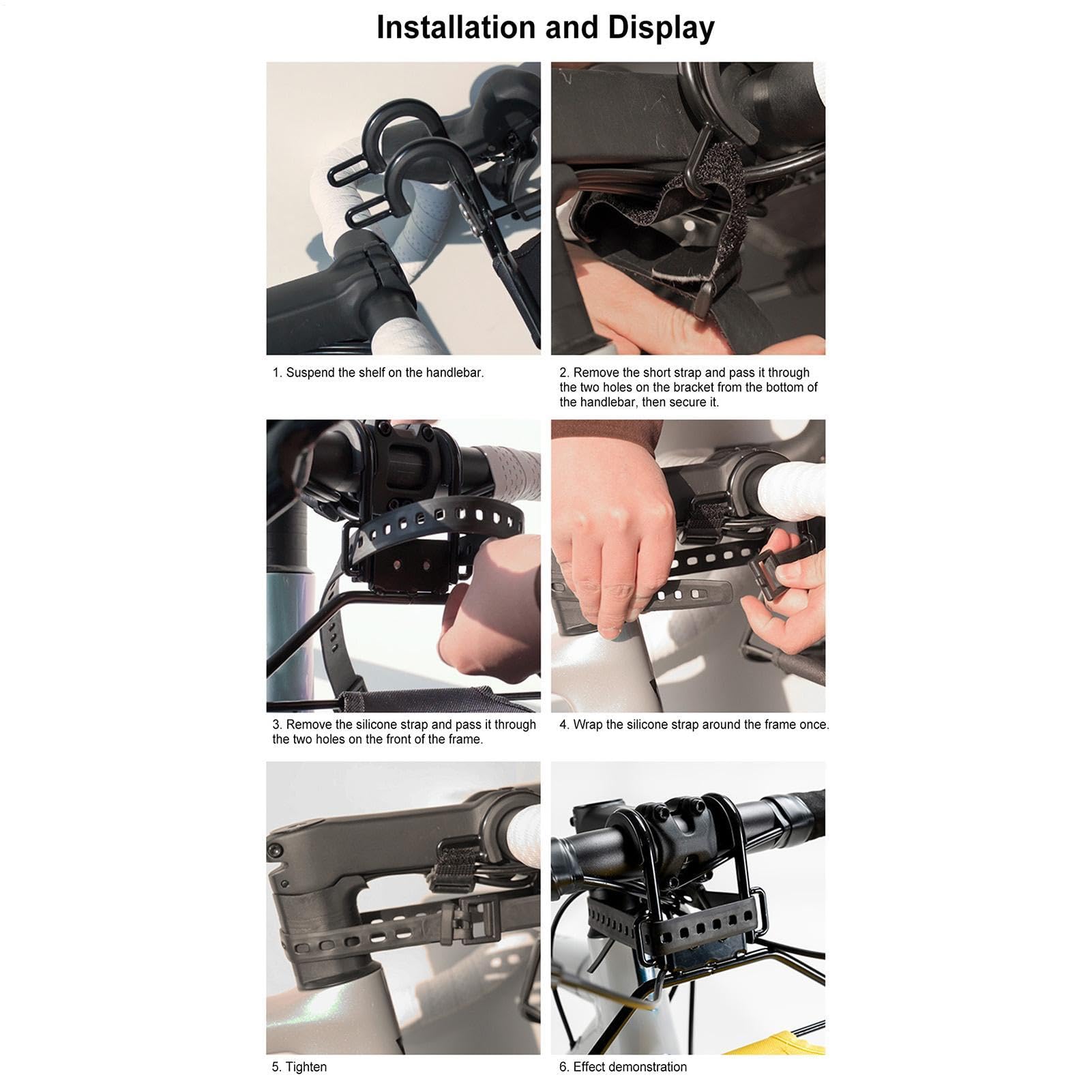 Installation and Display

1. Suspend the shelf on the handlebar.

2. Remove the short strap and pass it through the two holes on the bracket from the bottom of the handlebar, then secure it.

3. Remove the silicone strap and pass it through the two holes on the front of the frame.

4. Wrap the silicone strap around the frame once.

5. Tighten

6. Effect demonstration